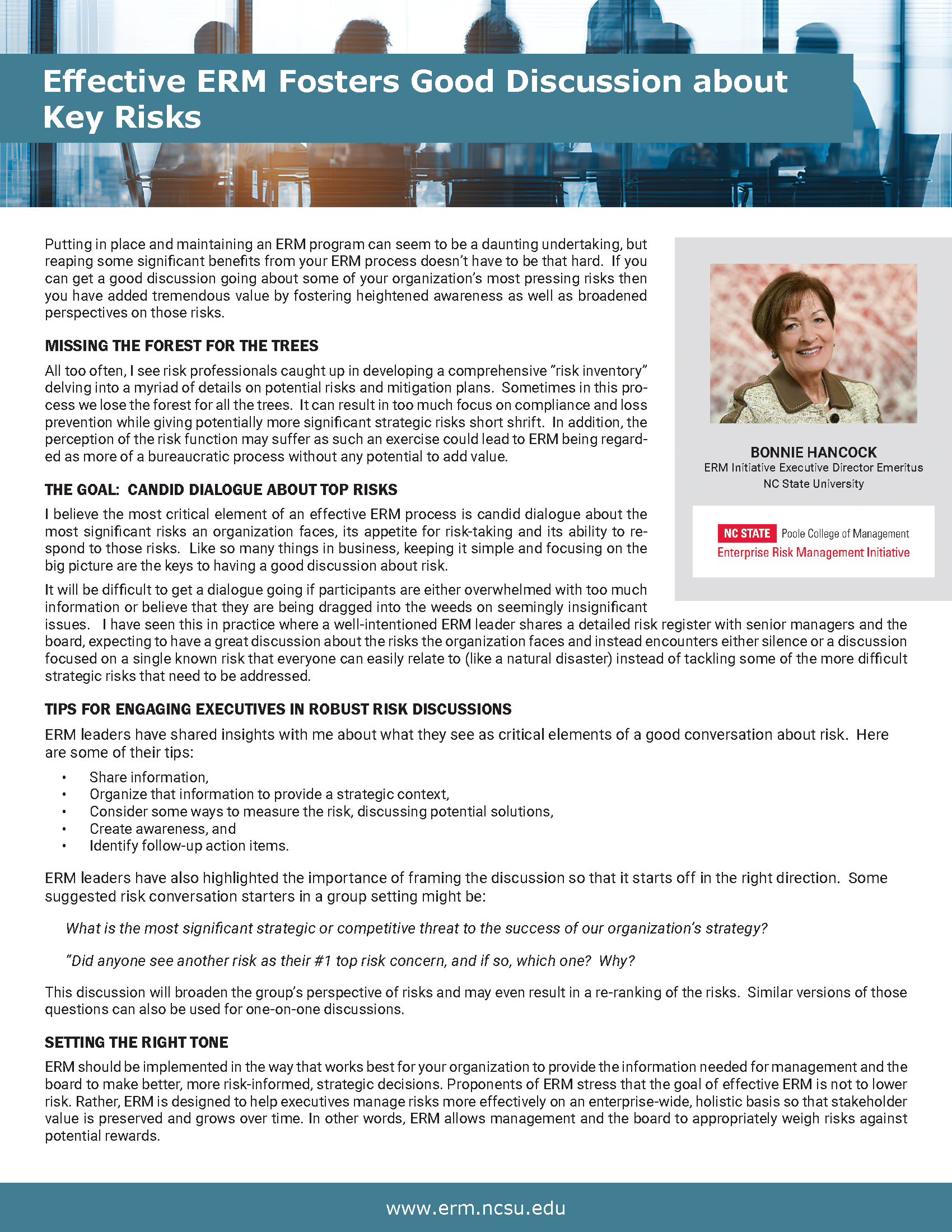 Effective ERM Fosters Good Discussion about Key Risks

Putting in place and maintaining an ERM program can seem to be a daunting undertaking, but reaping some significant benefits from your ERM process doesn't have to be that hard. If you can get a good discussion going about some of your organization's most pressing risks then you have added tremendous value by fostering heightened awareness as well as broadened perspectives on those risks.

MISSING THE FOREST FOR THE TREES

All too often, I see risk professionals caught up in developing a comprehensive "risk inventory" delving into a myriad of details on potential risks and mitigation plans. Sometimes in this process we lose the forest for all the trees. It can result in too much focus on compliance and loss prevention while giving potentially more significant strategic risks short shrift. In addition, the perception of the risk function may suffer as such an exercise could lead to ERM being regarded as more of a bureaucratic process without any potential to add value.

THE GOAL: CANDID DIALOGUE ABOUT TOP RISKS

I believe the most critical element of an effective ERM process is candid dialogue about the most significant risks an organization faces, its appetite for risk-taking and its ability to respond to those risks. Like so many things in business, keeping it simple and focusing on the big picture are the keys to having a good discussion about risk.

It will be difficult to get a dialogue going if participants are either overwhelmed with too much information or believe that they are being dragged into the weeds on seemingly insignificant issues. I have seen this in practice where a well-intentioned ERM leader shares a detailed risk register with senior managers and the board, expecting to have a great discussion about the risks the organization faces and instead encounters either silence or a discussion focused on a single known risk that everyone can easily relate to (like a natural disaster) instead of tackling some of the more difficult strategic risks that need to be addressed.

BONNIE HANCOCK
ERM Initiative Executive Director Emeritus
NC State University

NC STATE Poole College of Management
Enterprise Risk Management Initiative

TIPS FOR ENGAGING EXECUTIVES IN ROBUST RISK DISCUSSIONS

ERM leaders have shared insights with me about what they see as critical elements of a good conversation about risk. Here are some of their tips:

• Share information,
• Organize that information to provide a strategic context,
• Consider some ways to measure the risk, discussing potential solutions,
• Create awareness, and
• Identify follow-up action items.

ERM leaders have also highlighted the importance of framing the discussion so that it starts off in the right direction. Some suggested risk conversation starters in a group setting might be:

What is the most significant strategic or competitive threat to the success of our organization's strategy?

"Did anyone see another risk as their #1 top risk concern, and if so, which one? Why?

This discussion will broaden the group's perspective of risks and may even result in a re-ranking of the risks. Similar versions of those questions can also be used for one-on-one discussions.

SETTING THE RIGHT TONE

ERM should be implemented in the way that works best for your organization to provide the information needed for management and the board to make better, more risk-informed, strategic decisions. Proponents of ERM stress that the goal of effective ERM is not to lower risk. Rather, ERM is designed to help executives manage risks more effectively on an enterprise-wide, holistic basis so that stakeholder value is preserved and grows over time. In other words, ERM allows management and the board to appropriately weigh risks against potential rewards.

www.erm.ncsu.edu